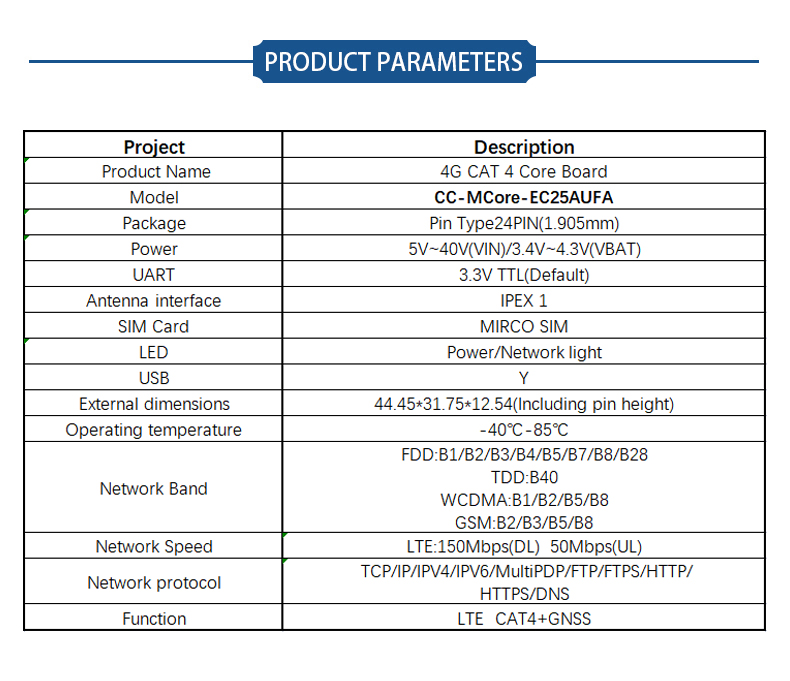 PRODUCT PARAMETERS

| Project | Description |
|---|---|
| Product Name | 4G CAT 4 Core Board |
| Model | CC-MCore-EC25AUFA |
| Package | Pin Type24PIN(1.905mm) |
| Power | 5V~40V(VIN)/3.4V~4.3V(VBAT) |
| UART | 3.3V TTL(Default) |
| Antenna interface | IPEX 1 |
| SIM Card | MIRCO SIM |
| LED | Power/Network light |
| USB | Y |
| External dimensions | 44.45*31.75*12.54(Including pin height) |
| Operating temperature | -40℃-85℃ |
| Network Band | FDD:B1/B2/B3/B4/B5/B7/B8/B28 TDD:B40 WCDMA:B1/B2/B5/B8 GSM:B2/B3/B5/B8 |
| Network Speed | LTE:150Mbps(DL) 50Mbps(UL) |
| Network protocol | TCP/IP/IPV4/IPV6/MultiPDP/FTP/FTPS/HTTP/ HTTPS/DNS |
| Function | LTE CAT4+GNSS |